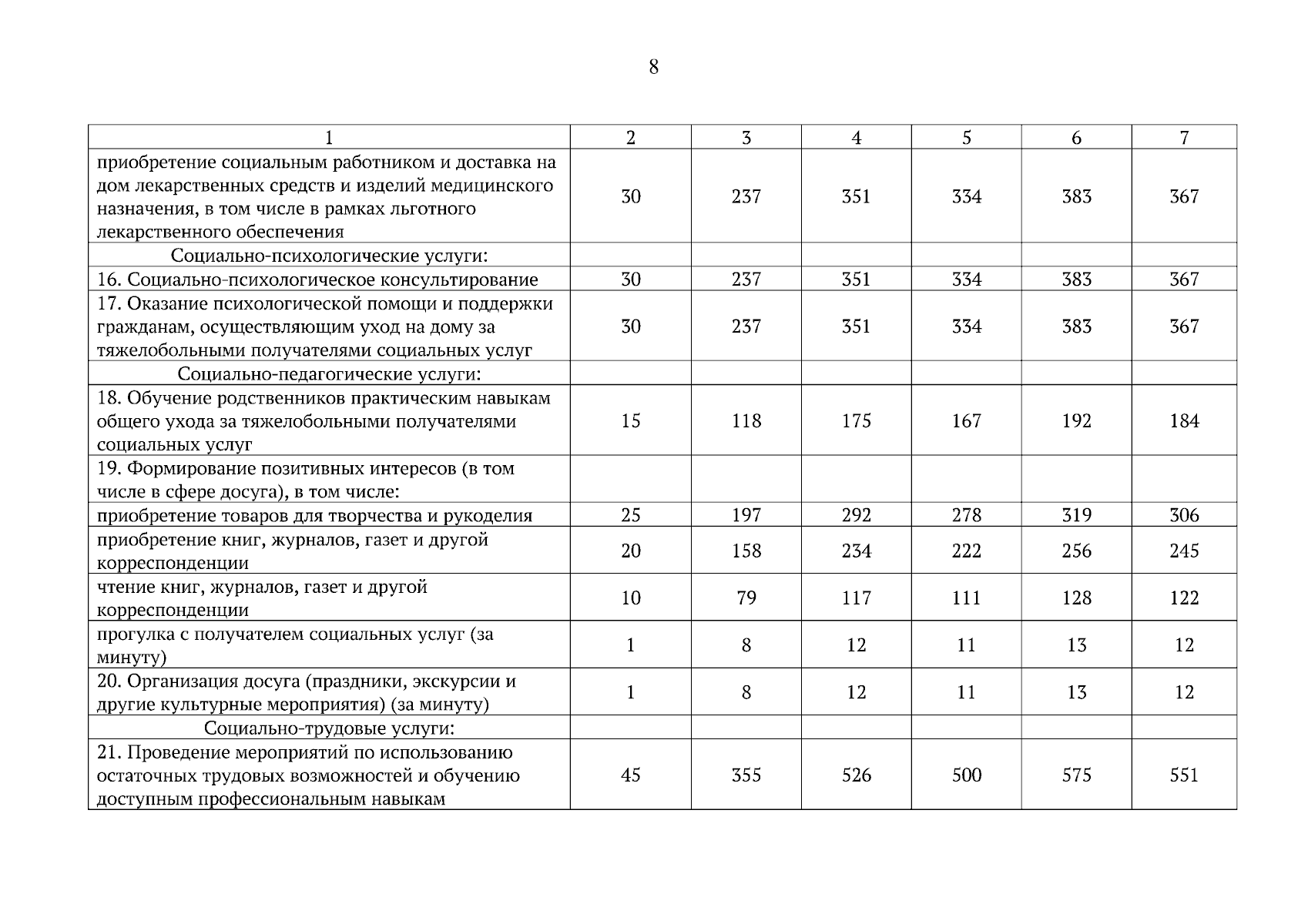 8

| 1 | 2 | 3 | 4 | 5 | 6 | 7 |
|---|---|---|---|---|---|---|
| приобретение социальным работником и доставка на дом лекарственных средств и изделий медицинского назначения, в том числе в рамках льготного лекарственного обеспечения | 30 | 237 | 351 | 334 | 383 | 367 |
| Социально-психологические услуги: | | | | | | |
| 16. Социально-психологическое консультирование | 30 | 237 | 351 | 334 | 383 | 367 |
| 17. Оказание психологической помощи и поддержки гражданам, осуществляющим уход на дому за тяжелобольными получателями социальных услуг | 30 | 237 | 351 | 334 | 383 | 367 |
| Социально-педагогические услуги: | | | | | | |
| 18. Обучение родственников практическим навыкам общего ухода за тяжелобольными получателями социальных услуг | 15 | 118 | 175 | 167 | 192 | 184 |
| 19. Формирование позитивных интересов (в том числе в сфере досуга), в том числе: | | | | | | |
| приобретение товаров для творчества и рукоделия | 25 | 197 | 292 | 278 | 319 | 306 |
| приобретение книг, журналов, газет и другой корреспонденции | 20 | 158 | 234 | 222 | 256 | 245 |
| чтение книг, журналов, газет и другой корреспонденции | 10 | 79 | 117 | 111 | 128 | 122 |
| прогулка с получателем социальных услуг (за минуту) | 1 | 8 | 12 | 11 | 13 | 12 |
| 20. Организация досуга (праздники, экскурсии и другие культурные мероприятия) (за минуту) | 1 | 8 | 12 | 11 | 13 | 12 |
| Социально-трудовые услуги: | | | | | | |
| 21. Проведение мероприятий по использованию остаточных трудовых возможностей и обучению доступным профессиональным навыкам | 45 | 355 | 526 | 500 | 575 | 551 |